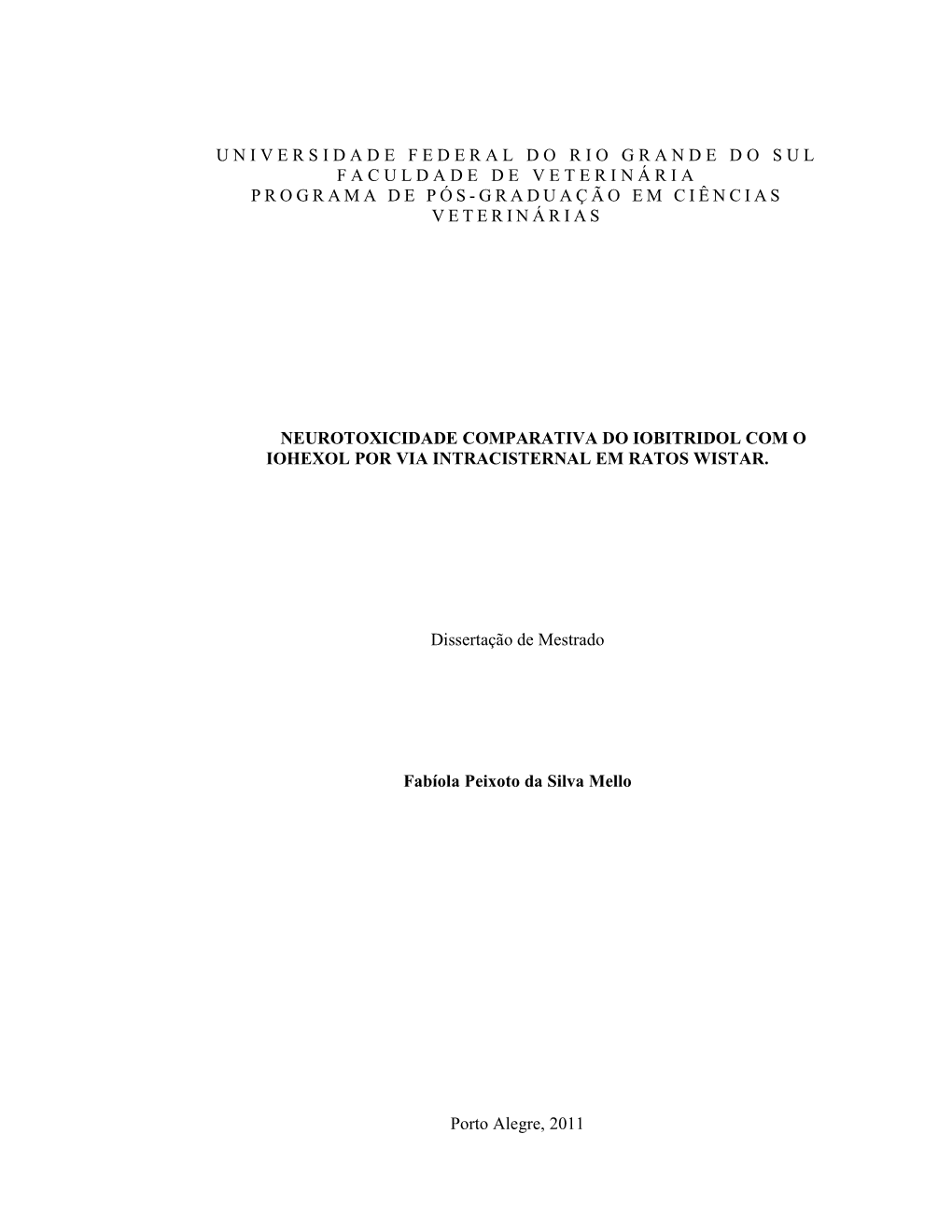 UNIVERSIDADE FEDERAL DO RIO GRANDE DO SUL
FACULDADE DE VETERINÁRIA
PROGRAMA DE PÓS-GRADUAÇÃO EM CIÊNCIAS VETERINÁRIAS

NEUROTOXICIDADE COMPARATIVA DO IOBITRIDOL COM O IOHEXOL POR VIA INTRACISTERNAL EM RATOS WISTAR.

Dissertação de Mestrado

Fabíola Peixoto da Silva Mello

Porto Alegre, 2011